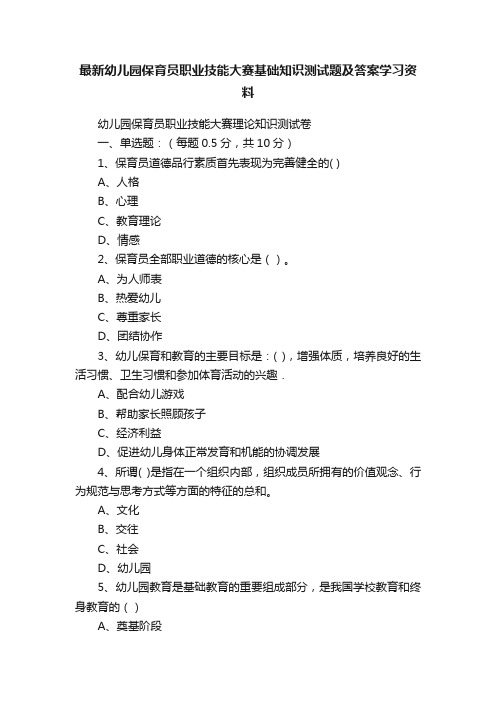 最新幼儿园保育员职业技能大赛基础知识测试题及答案学习资料

幼儿园保育员职业技能大赛理论知识测试卷

一、单选题：（每题 0.5 分，共 10 分）

1、保育员道德品行素质首先表现为完善健全的( )

A、人格

B、心理

C、教育理论

D、情感

2、保育员全部职业道德的核心是（ ）。

A、为人师表

B、热爱幼儿

C、尊重家长

D、团结协作

3、幼儿保育和教育的主要目标是：( )，增强体质，培养良好的生活习惯、卫生习惯和参加体育活动的兴趣．

A、配合幼儿游戏

B、帮助家长照顾孩子

C、经济利益

D、促进幼儿身体正常发育和机能的协调发展

4、所谓( )是指在一个组织内部，组织成员所拥有的价值观念、行为规范与思考方式等方面的特征的总和。

A、文化

B、交往

C、社会

D、幼儿园

5、幼儿园教育是基础教育的重要组成部分，是我国学校教育和终身教育的（ ）

A、奠基阶段